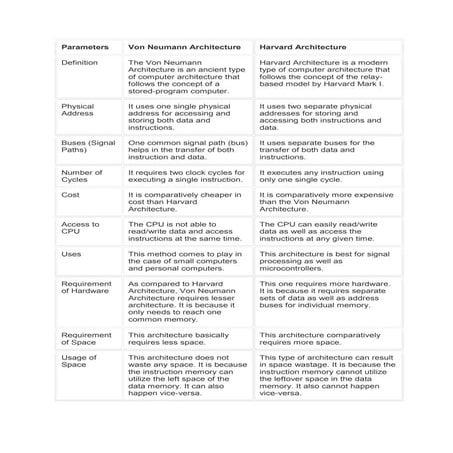 | Parameters | Von Neumann Architecture | Harvard Architecture |
|---|---|---|
| Definition | The Von Neumann Architecture is an ancient type of computer architecture that follows the concept of a stored-program computer. | Harvard Architecture is a modern type of computer architecture that follows the concept of the relay-based model by Harvard Mark I. |
| Physical Address | It uses one single physical address for accessing and storing both data and instructions. | It uses two separate physical addresses for storing and accessing both instructions and data. |
| Buses (Signal Paths) | One common signal path (bus) helps in the transfer of both instruction and data. | It uses separate buses for the transfer of both data and instructions. |
| Number of Cycles | It requires two clock cycles for executing a single instruction. | It executes any instruction using only one single cycle. |
| Cost | It is comparatively cheaper in cost than Harvard Architecture. | It is comparatively more expensive than the Von Neumann Architecture. |
| Access to CPU | The CPU is not able to read/write data and access instructions at the same time. | The CPU can easily read/write data as well as access the instructions at any given time. |
| Uses | This method comes to play in the case of small computers and personal computers. | This architecture is best for signal processing as well as microcontrollers. |
| Requirement of Hardware | As compared to Harvard Architecture, Von Neumann Architecture requires lesser architecture. It is because it only needs to reach one common memory. | This one requires more hardware. It is because it requires separate sets of data as well as address buses for individual memory. |
| Requirement of Space | This architecture basically requires less space. | This architecture comparatively requires more space. |
| Usage of Space | This architecture does not waste any space. It is because the instruction memory can utilize the left space of the data memory. It can also happen vice-versa. | This type of architecture can result in space wastage. It is because the instruction memory cannot utilize the leftover space in the data memory. It also cannot happen vice-versa. |